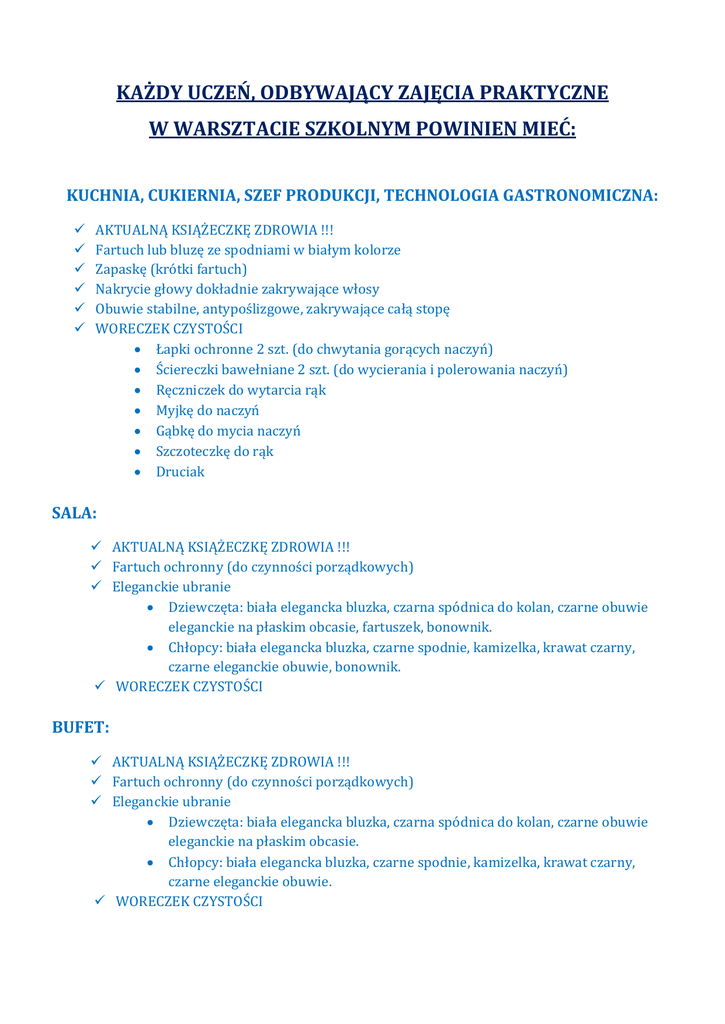 KAŻDY UCZEŃ, ODBYWAJĄCY ZAJĘCIA PRAKTYCZNE
W WARSZTACIE SZKOLNYM POWINIEN MIEĆ:

KUCHNIA, CUKIERNIA, SZEF PRODUKCJI, TECHNOLOGIA GASTRONOMICZNA:

✓ AKTUALNĄ KSIĄŻECZKĘ ZDROWIA !!!
✓ Fartuch lub bluzę ze spodniami w białym kolorze
✓ Zapaskę (krótki fartuch)
✓ Nakrycie głowy dokładnie zakrywające włosy
✓ Obuwie stabilne, antypoślizgowe, zakrywające całą stopę
✓ WORECZEK CZYSTOŚCI
• Łapki ochronne 2 szt. (do chwytania gorących naczyń)
• Ściereczki bawełniane 2 szt. (do wycierania i polerowania naczyń)
• Ręczniczek do wytarcia rąk
• Myjkę do naczyń
• Gąbkę do mycia naczyń
• Szczoteczkę do rąk
• Druciak

SALA:

✓ AKTUALNĄ KSIĄŻECZKĘ ZDROWIA !!!
✓ Fartuch ochronny (do czynności porządkowych)
✓ Eleganckie ubranie
• Dziewczęta: biała elegancka bluzka, czarna spódnica do kolan, czarne obuwie eleganckie na płaskim obcasie, fartuszek, bonownik.
• Chłopcy: biała elegancka bluzka, czarne spodnie, kamizelka, krawat czarny, czarne eleganckie obuwie, bonownik.
✓ WORECZEK CZYSTOŚCI

BUFET:

✓ AKTUALNĄ KSIĄŻECZKĘ ZDROWIA !!!
✓ Fartuch ochronny (do czynności porządkowych)
✓ Eleganckie ubranie
• Dziewczęta: biała elegancka bluzka, czarna spódnica do kolan, czarne obuwie eleganckie na płaskim obcasie.
• Chłopcy: biała elegancka bluzka, czarne spodnie, kamizelka, krawat czarny, czarne eleganckie obuwie.
✓ WORECZEK CZYSTOŚCI